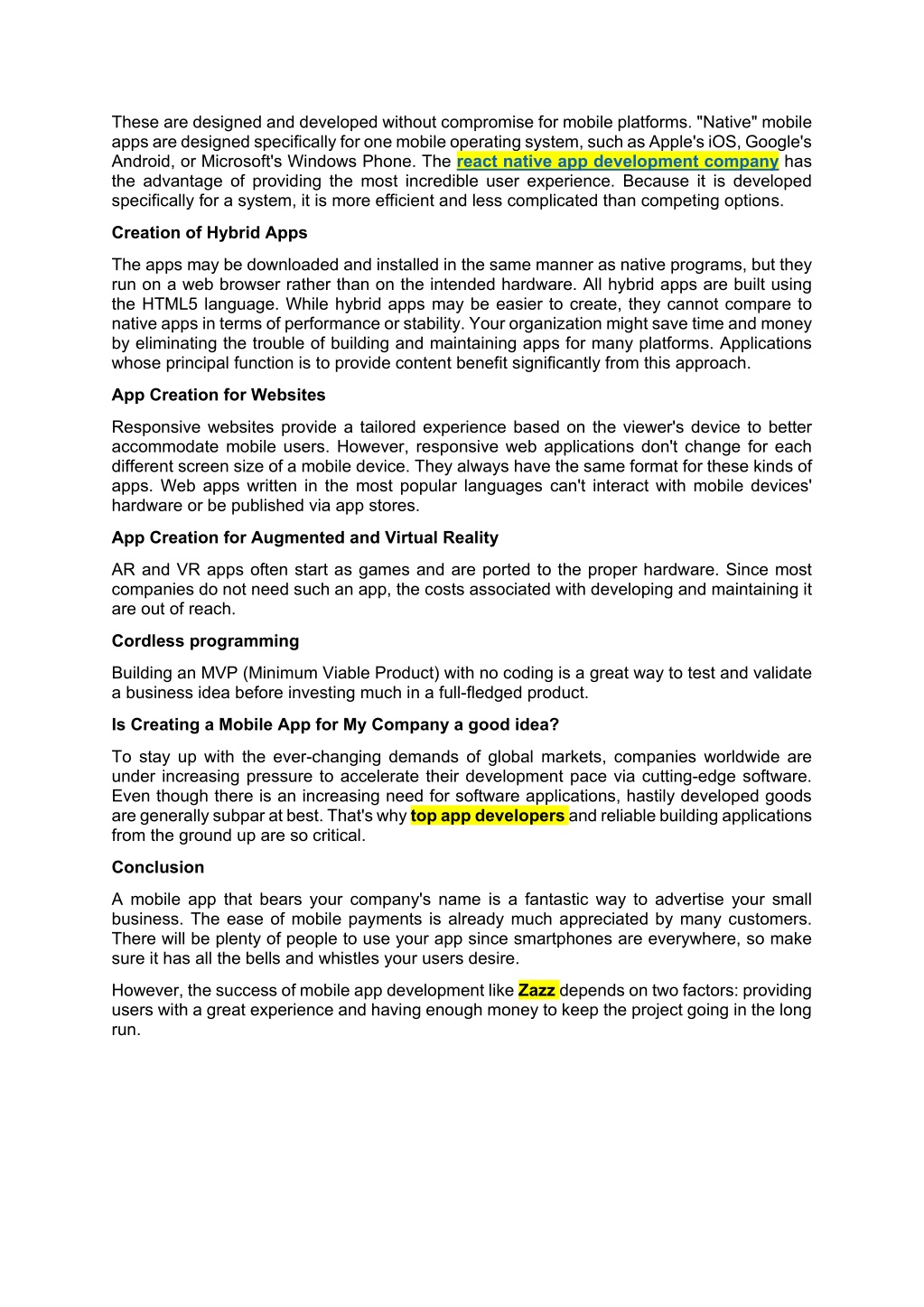 These are designed and developed without compromise for mobile platforms. "Native" mobile apps are designed specifically for one mobile operating system, such as Apple's iOS, Google's Android, or Microsoft's Windows Phone. The react native app development company has the advantage of providing the most incredible user experience. Because it is developed specifically for a system, it is more efficient and less complicated than competing options.

Creation of Hybrid Apps

The apps may be downloaded and installed in the same manner as native programs, but they run on a web browser rather than on the intended hardware. All hybrid apps are built using the HTML5 language. While hybrid apps may be easier to create, they cannot compare to native apps in terms of performance or stability. Your organization might save time and money by eliminating the trouble of building and maintaining apps for many platforms. Applications whose principal function is to provide content benefit significantly from this approach.

App Creation for Websites

Responsive websites provide a tailored experience based on the viewer's device to better accommodate mobile users. However, responsive web applications don't change for each different screen size of a mobile device. They always have the same format for these kinds of apps. Web apps written in the most popular languages can't interact with mobile devices' hardware or be published via app stores.

App Creation for Augmented and Virtual Reality

AR and VR apps often start as games and are ported to the proper hardware. Since most companies do not need such an app, the costs associated with developing and maintaining it are out of reach.

Cordless programming

Building an MVP (Minimum Viable Product) with no coding is a great way to test and validate a business idea before investing much in a full-fledged product.

Is Creating a Mobile App for My Company a good idea?

To stay up with the ever-changing demands of global markets, companies worldwide are under increasing pressure to accelerate their development pace via cutting-edge software. Even though there is an increasing need for software applications, hastily developed goods are generally subpar at best. That's why top app developers and reliable building applications from the ground up are so critical.

Conclusion

A mobile app that bears your company's name is a fantastic way to advertise your small business. The ease of mobile payments is already much appreciated by many customers. There will be plenty of people to use your app since smartphones are everywhere, so make sure it has all the bells and whistles your users desire.

However, the success of mobile app development like Zazz depends on two factors: providing users with a great experience and having enough money to keep the project going in the long run.